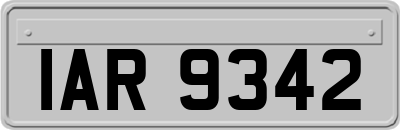 IAR 9342